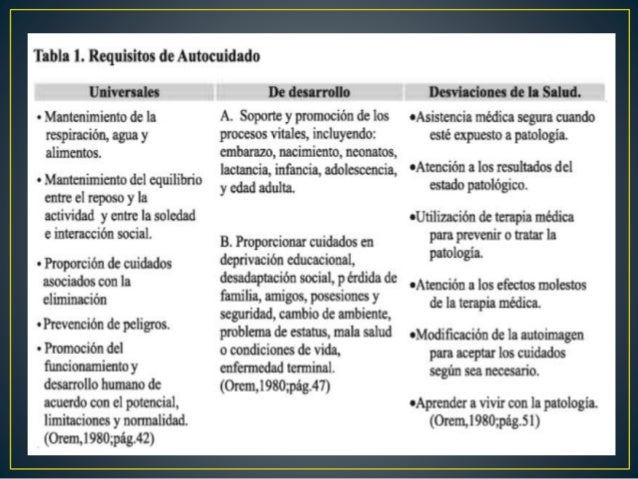 Tabla 1. Requisitos de Autocuidado

| Universales | De desarrollo | Desviaciones de la Salud. |
|---|---|---|
| • Mantenimiento de la respiración, agua y alimentos. • Mantenimiento del equilibrio entre el reposo y la actividad y entre la soledad e interacción social. • Proporción de cuidados asociados con la eliminación • Prevención de peligros. • Promoción del funcionamiento y desarrollo humano de acuerdo con el potencial, limitaciones y normalidad. (Orem,1980;pág.42) | A. Soporte y promoción de los procesos vitales, incluyendo: embarazo, nacimiento, neonatos, lactancia, infancia, adolescencia, y edad adulta. B. Proporcionar cuidados en deprivación educacional, desadaptación social, p érdida de familia, amigos, posesiones y seguridad, cambio de ambiente, problema de estatus, mala salud o condiciones de vida, enfermedad terminal. (Orem,1980;pág.47) | •Asistencia médica segura cuando esté expuesto a patología. •Atención a los resultados del estado patológico. •Utilización de terapia médica para prevenir o tratar la patología. •Atención a los efectos molestos de la terapia médica. •Modificación de la autoimagen para aceptar los cuidados según sea necesario. •Aprender a vivir con la patología. (Orem,1980;pág.51) |